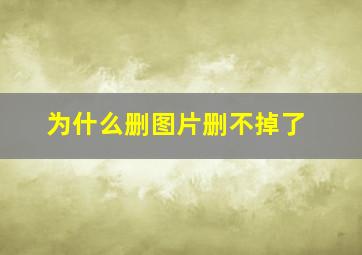 为什么删图片删不掉了